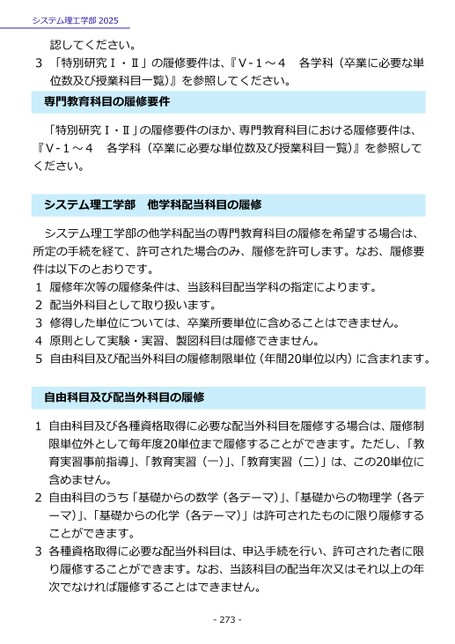 システム理工学部 2025

認してください。

3 「特別研究Ⅰ・Ⅱ」の履修要件は、『Ⅴ-1～4　各学科（卒業に必要な単位数及び授業科目一覧）』を参照してください。

専門教育科目の履修要件

「特別研究Ⅰ・Ⅱ」の履修要件のほか、専門教育科目における履修要件は、『Ⅴ-1～4　各学科（卒業に必要な単位数及び授業科目一覧）』を参照してください。

システム理工学部　他学科配当科目の履修

システム理工学部の他学科配当の専門教育科目の履修を希望する場合は、所定の手続を経て、許可された場合のみ、履修を許可します。なお、履修要件は以下のとおりです。

1 履修年次等の履修条件は、当該科目配当学科の指定によります。
2 配当外科目として取り扱います。
3 修得した単位については、卒業所要単位に含めることはできません。
4 原則として実験・実習、製図科目は履修できません。
5 自由科目及び配当外科目の履修制限単位（年間20単位以内）に含まれます。

自由科目及び配当外科目の履修

1 自由科目及び各種資格取得に必要な配当外科目を履修する場合は、履修制限単位外として毎年度20単位まで履修することができます。ただし、「教育実習事前指導」、「教育実習（一）」、「教育実習（二）」は、この20単位に含めません。
2 自由科目のうち「基礎からの数学（各テーマ）」、「基礎からの物理学（各テーマ）」、「基礎からの化学（各テーマ）」は許可されたものに限り履修することができます。
3 各種資格取得に必要な配当外科目は、申込手続を行い、許可された者に限り履修することができます。なお、当該科目の配当年次又はそれ以上の年次でなければ履修することはできません。

- 273 -